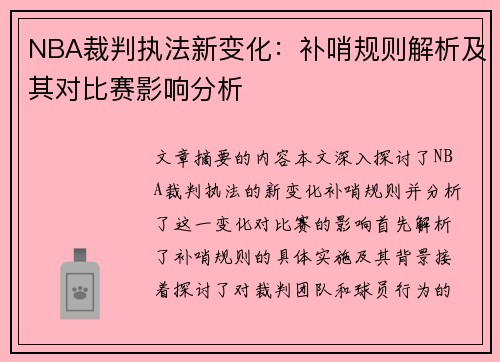 NBA裁判执法新变化：补哨规则解析及其对比赛影响分析

文章摘要的内容本文深入探讨了NBA裁判执法的新变化补哨规则并分析了这一变化对比赛的影响首先解析了补哨规则的具体实施及其背景接着探讨了对裁判团队和球员行为的